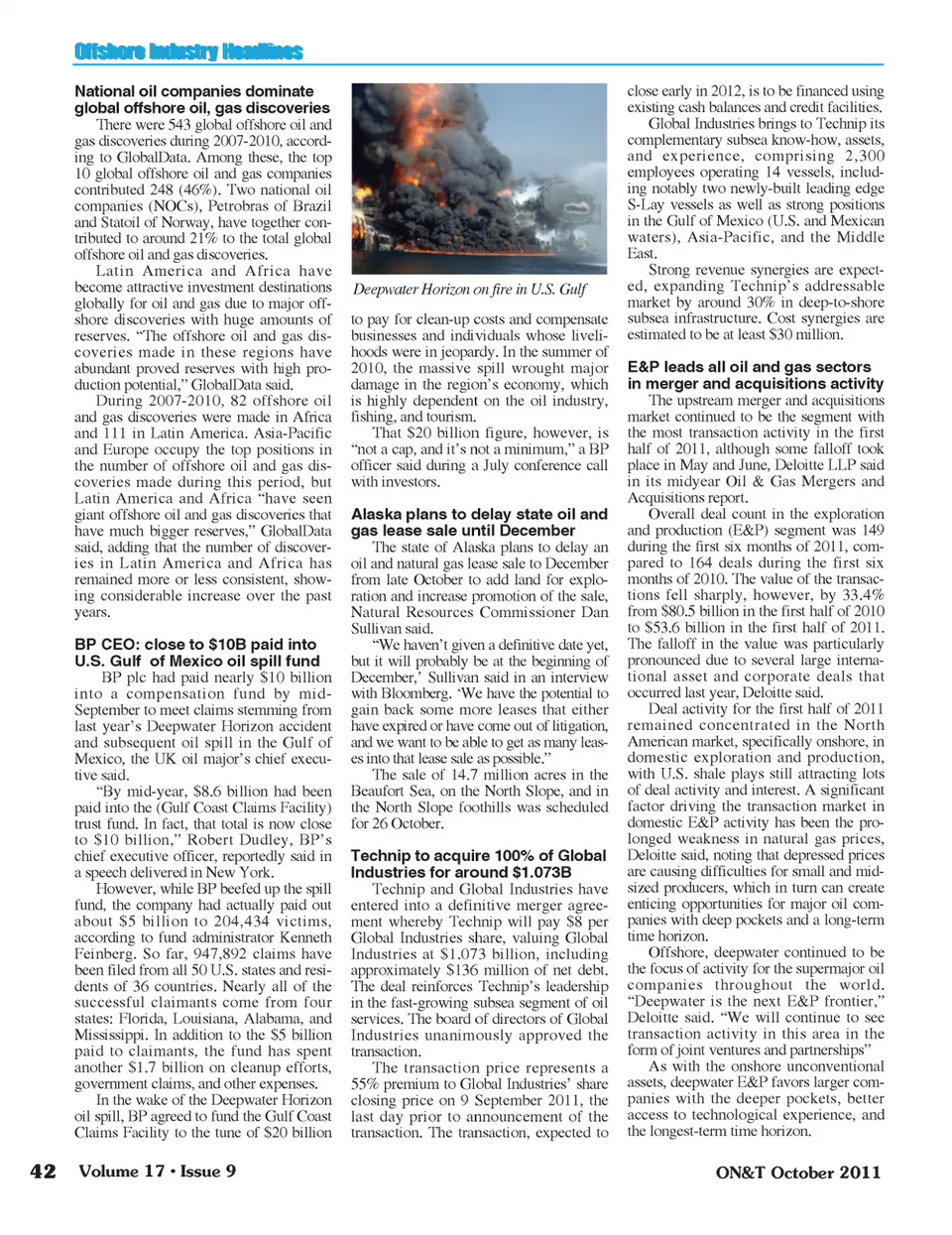 Offshore Industry Headlines

National oil companies dominate global offshore oil, gas discoveries

There were 543 global offshore oil and gas discoveries during 2007-2010, according to GlobalData. Among these, the top 10 global offshore oil and gas companies contributed 248 (46%). Two national oil companies (NOCs), Petrobras of Brazil and Statoil of Norway, have together contributed to around 21% to the total global offshore oil and gas discoveries.

Latin America and Africa have become attractive investment destinations globally for oil and gas due to major offshore discoveries with huge amounts of reserves. "The offshore oil and gas discoveries made in these regions have abundant proved reserves with high production potential," GlobalData said.

During 2007-2010, 82 offshore oil and gas discoveries were made in Africa and 111 in Latin America. Asia-Pacific and Europe occupy the top positions in the number of offshore oil and gas discoveries made during this period, but Latin America and Africa "have seen giant offshore oil and gas discoveries that have much bigger reserves," GlobalData said, adding that the number of discoveries in Latin America and Africa has remained more or less consistent, showing considerable increase over the past years.

BP CEO: close to $10B paid into U.S. Gulf of Mexico oil spill fund

BP plc had paid nearly $10 billion into a compensation fund by mid-September to meet claims stemming from last year's Deepwater Horizon accident and subsequent oil spill in the Gulf of Mexico, the UK oil major's chief executive said.

"By mid-year, $8.6 billion had been paid into the (Gulf Coast Claims Facility) trust fund. In fact, that total is now close to $10 billion," Robert Dudley, BP's chief executive officer, reportedly said in a speech delivered in New York.

However, while BP beefed up the spill fund, the company had actually paid out about $5 billion to 204,434 victims, according to fund administrator Kenneth Feinberg. So far, 947,892 claims have been filed from all 50 U.S. states and residents of 36 countries. Nearly all of the successful claimants come from four states: Florida, Louisiana, Alabama, and Mississippi. In addition to the $5 billion paid to claimants, the fund has spent another $1.7 billion on cleanup efforts, government claims, and other expenses.

In the wake of the Deepwater Horizon oil spill, BP agreed to fund the Gulf Coast Claims Facility to the tune of $20 billion

Deepwater Horizon on fire in U.S. Gulf

to pay for clean-up costs and compensate businesses and individuals whose livelihoods were in jeopardy. In the summer of 2010, the massive spill wrought major damage in the region's economy, which is highly dependent on the oil industry, fishing, and tourism.

That $20 billion figure, however, is "not a cap, and it's not a minimum," a BP officer said during a July conference call with investors.

Alaska plans to delay state oil and gas lease sale until December

The state of Alaska plans to delay an oil and natural gas lease sale to December from late October to add land for exploration and increase promotion of the sale, Natural Resources Commissioner Dan Sullivan said.

"We haven't given a definitive date yet, but it will probably be at the beginning of December,' Sullivan said in an interview with Bloomberg. 'We have the potential to gain back some more leases that either have expired or have come out of litigation, and we want to be able to get as many leases into that lease sale as possible."

The sale of 14.7 million acres in the Beaufort Sea, on the North Slope, and in the North Slope foothills was scheduled for 26 October.

Technip to acquire 100% of Global Industries for around $1.073B

Technip and Global Industries have entered into a definitive merger agreement whereby Technip will pay $8 per Global Industries share, valuing Global Industries at $1.073 billion, including approximately $136 million of net debt. The deal reinforces Technip's leadership in the fast-growing subsea segment of oil services. The board of directors of Global Industries unanimously approved the transaction.

The transaction price represents a 55% premium to Global Industries' share closing price on 9 September 2011, the last day prior to announcement of the transaction. The transaction, expected to close early in 2012, is to be financed using existing cash balances and credit facilities.

Global Industries brings to Technip its complementary subsea know-how, assets, and experience, comprising 2,300 employees operating 14 vessels, including notably two newly-built leading edge S-Lay vessels as well as strong positions in the Gulf of Mexico (U.S. and Mexican waters), Asia-Pacific, and the Middle East.

Strong revenue synergies are expected, expanding Technip's addressable market by around 30% in deep-to-shore subsea infrastructure. Cost synergies are estimated to be at least $30 million.

E&P leads all oil and gas sectors in merger and acquisitions activity

The upstream merger and acquisitions market continued to be the segment with the most transaction activity in the first half of 2011, although some falloff took place in May and June, Deloitte LLP said in its midyear Oil & Gas Mergers and Acquisitions report.

Overall deal count in the exploration and production (E&P) segment was 149 during the first six months of 2011, compared to 164 deals during the first six months of 2010. The value of the transactions fell sharply, however, by 33.4% from $80.5 billion in the first half of 2010 to $53.6 billion in the first half of 2011. The falloff in the value was particularly pronounced due to several large international asset and corporate deals that occurred last year, Deloitte said.

Deal activity for the first half of 2011 remained concentrated in the North American market, specifically onshore, in domestic exploration and production, with U.S. shale plays still attracting lots of deal activity and interest. A significant factor driving the transaction market in domestic E&P activity has been the prolonged weakness in natural gas prices, Deloitte said, noting that depressed prices are causing difficulties for small and mid-sized producers, which in turn can create enticing opportunities for major oil companies with deep pockets and a long-term time horizon.

Offshore, deepwater continued to be the focus of activity for the supermajor oil companies throughout the world. "Deepwater is the next E&P frontier," Deloitte said. "We will continue to see transaction activity in this area in the form of joint ventures and partnerships"

As with the onshore unconventional assets, deepwater E&P favors larger companies with the deeper pockets, better access to technological experience, and the longest-term time horizon.

42 Volume 17 • Issue 9

ON&T October 2011